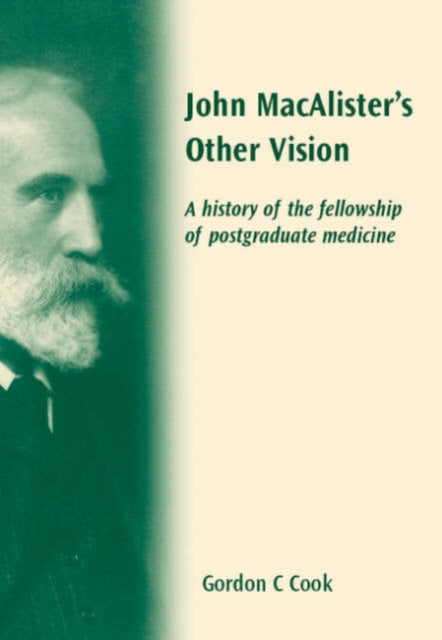 John MacAlister's Other Vision

A history of the fellowship of postgraduate medicine

Gordon C Cook